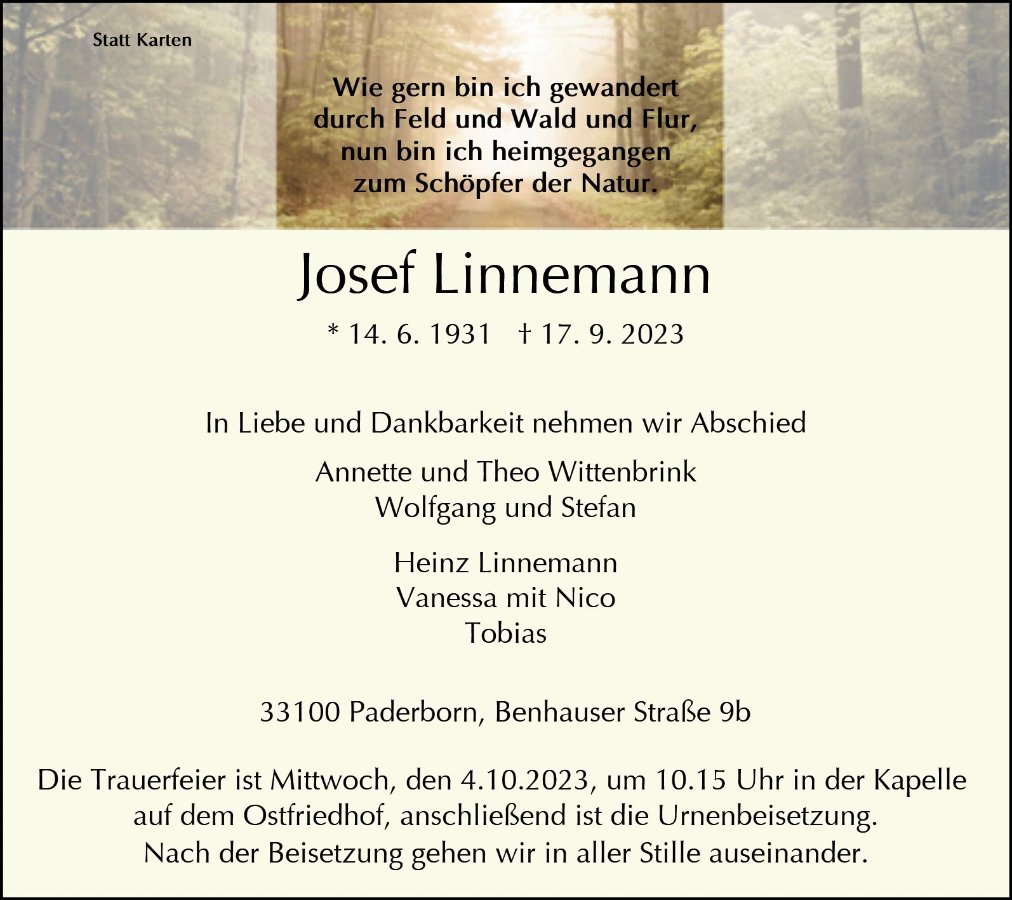 Statt Karten

Wie gern bin ich gewandert
durch Feld und Wald und Flur,
nun bin ich heimgegangen
zum Schöpfer der Natur.

Josef Linnemann

* 14. 6. 1931 † 17. 9. 2023

In Liebe und Dankbarkeit nehmen wir Abschied

Annette und Theo Wittenbrink
Wolfgang und Stefan

Heinz Linnemann
Vanessa mit Nico
Tobias

33100 Paderborn, Benhauser Straße 9b

Die Trauerfeier ist Mittwoch, den 4.10.2023, um 10.15 Uhr in der Kapelle auf dem Ostfriedhof, anschließend ist die Urnenbeisetzung. Nach der Beisetzung gehen wir in aller Stille auseinander.